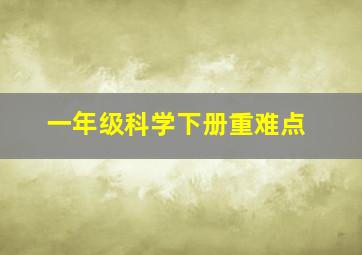 一年级科学下册重难点